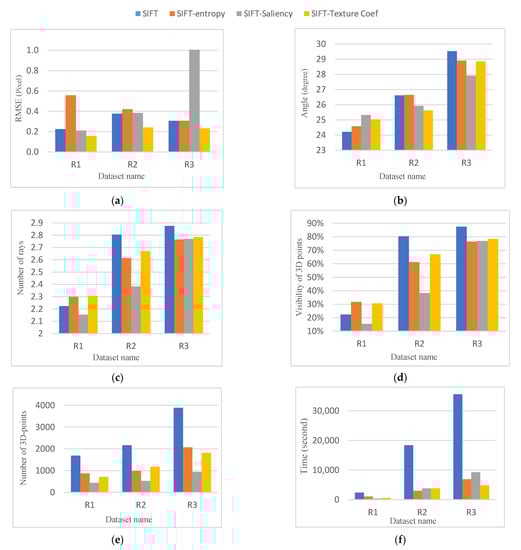 SIFT SIFT-entropy SIFT-Saliency SIFT-Texture Coef

RMSE (Pixel)
1.0
0.8
0.6
0.4
0.2
0.0
R1 R2 R3
Dataset name
(a)

Angle (degree)
30
29
28
27
26
25
24
23
R1 R2 R3
Dataset name
(b)

Number of rays
2.9
2.8
2.7
2.6
2.5
2.4
2.3
2.2
2.1
2
R1 R2 R3
Dataset name
(c)

Visibility of 3D points
90%
80%
70%
60%
50%
40%
30%
20%
10%
R1 R2 R3
Dataset name
(d)

Number of 3D-points
4000
3000
2000
1000
0
R1 R2 R3
Dataset name
(e)

Time (second)
30,000
20,000
10,000
0
R1 R2 R3
Dataset name
(f)